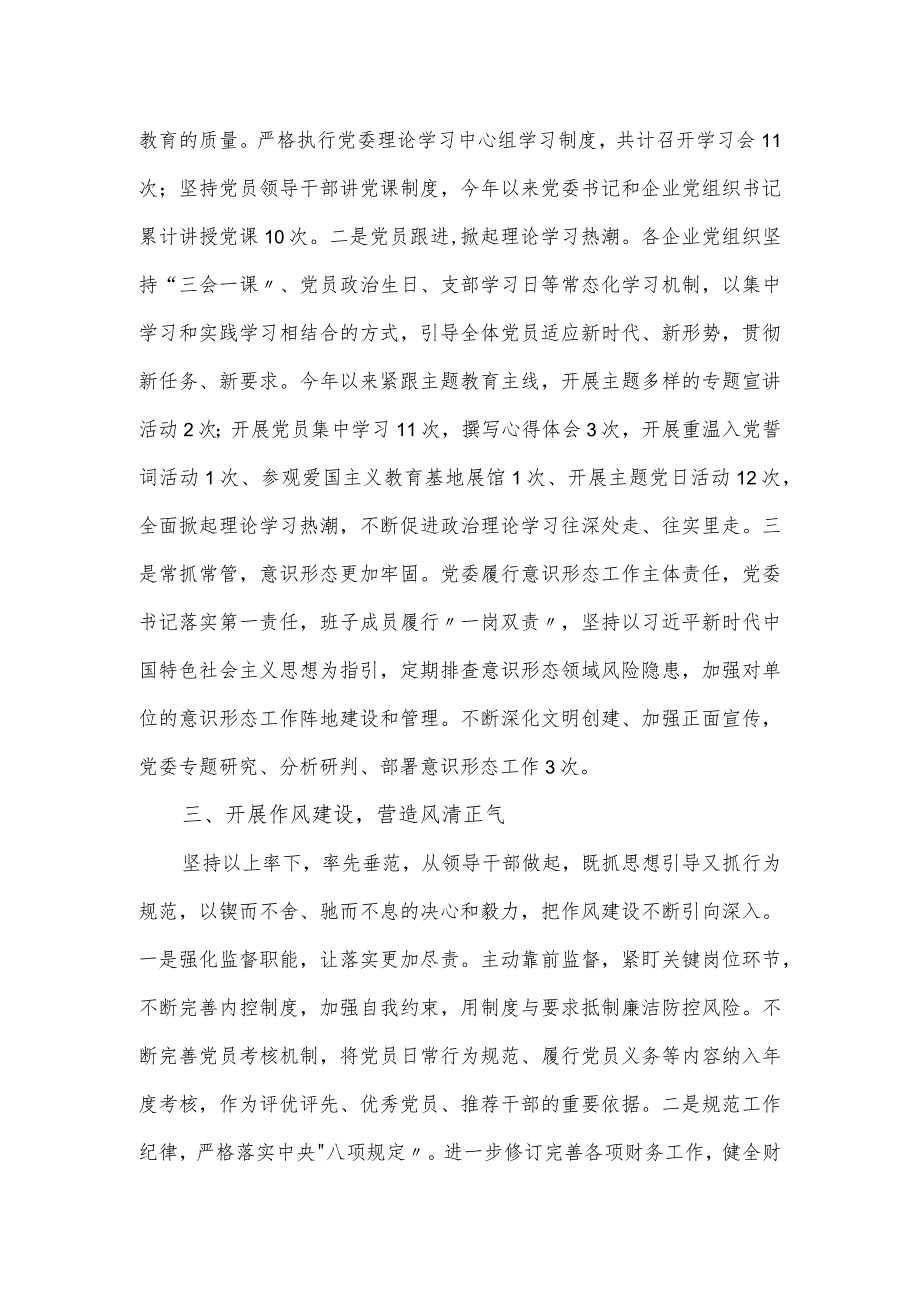 教育的质量。严格执行党委理论学习中心组学习制度，共计召开学习会11次；坚持党员领导干部讲党课制度，今年以来党委书记和企业党组织书记累计讲授党课10次。二是党员跟进,掀起理论学习热潮。各企业党组织坚持“三会一课〃、党员政治生日、支部学习日等常态化学习机制，以集中学习和实践学习相结合的方式，引导全体党员适应新时代、新形势，贯彻新任务、新要求。今年以来紧跟主题教育主线，开展主题多样的专题宣讲活动2次;开展党员集中学习11次，撰写心得体会3次，开展重温入党誓词活动1次、参观爱国主义教育基地展馆1次、开展主题党日活动12次，全面掀起理论学习热潮，不断促进政治理论学习往深处走、往实里走。三是常抓常管，意识形态更加牢固。党委履行意识形态工作主体责任，党委书记落实第一责任，班子成员履行〃一岗双责〃，坚持以习近平新时代中国特色社会主义思想为指引，定期排查意识形态领域风险隐患，加强对单位的意识形态工作阵地建设和管理。不断深化文明创建、加强正面宣传，党委专题研究、分析研判、部署意识形态工作3次。

三、开展作风建设，营造风清正气

坚持以上率下，率先垂范，从领导干部做起，既抓思想引导又抓行为规范，以锲而不舍、驰而不息的决心和毅力，把作风建设不断引向深入。一是强化监督职能，让落实更加尽责。主动靠前监督，紧盯关键岗位环节，不断完善内控制度，加强自我约束，用制度与要求抵制廉洁防控风险。不断完善党员考核机制，将党员日常行为规范、履行党员义务等内容纳入年度考核，作为评优评先、优秀党员、推荐干部的重要依据。二是规范工作纪律，严格落实中央"八项规定〃。进一步修订完善各项财务工作，健全财